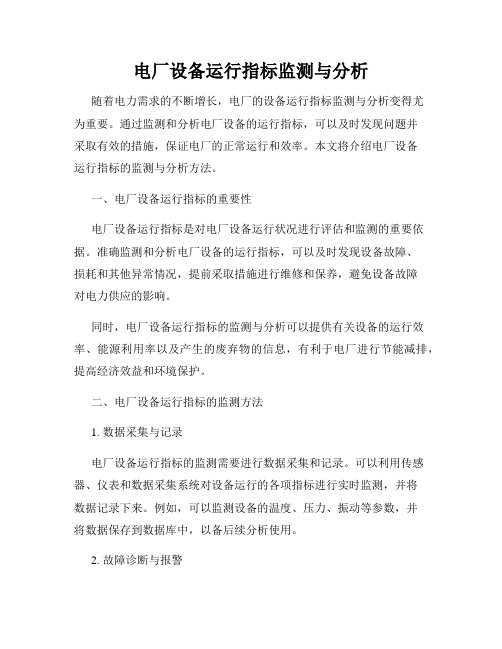 电厂设备运行指标监测与分析

随着电力需求的不断增长，电厂的设备运行指标监测与分析变得尤为重要。通过监测和分析电厂设备的运行指标，可以及时发现问题并采取有效的措施，保证电厂的正常运行和效率。本文将介绍电厂设备运行指标的监测与分析方法。

一、电厂设备运行指标的重要性

电厂设备运行指标是对电厂设备运行状况进行评估和监测的重要依据。准确监测和分析电厂设备的运行指标，可以及时发现设备故障、损耗和其他异常情况，提前采取措施进行维修和保养，避免设备故障对电力供应的影响。

同时，电厂设备运行指标的监测与分析可以提供有关设备的运行效率、能源利用率以及产生的废弃物的信息，有利于电厂进行节能减排，提高经济效益和环境保护。

二、电厂设备运行指标的监测方法

1. 数据采集与记录

电厂设备运行指标的监测需要进行数据采集和记录。可以利用传感器、仪表和数据采集系统对设备运行的各项指标进行实时监测，并将数据记录下来。例如，可以监测设备的温度、压力、振动等参数，并将数据保存到数据库中，以备后续分析使用。

2. 故障诊断与报警